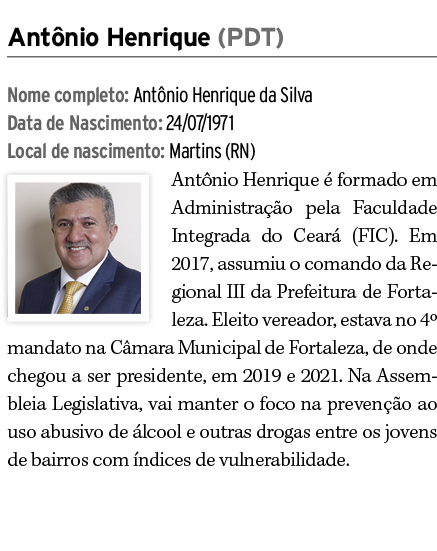 Antônio Henrique (PDT)

Nome completo: Antônio Henrique da Silva
Data de Nascimento: 24/07/1971
Local de nascimento: Martins (RN)

Antônio Henrique é formado em Administração pela Faculdade Integrada do Ceará (FIC). Em 2017, assumiu o comando da Regional III da Prefeitura de Fortaleza. Eleito vereador, estava no 4º mandato na Câmara Municipal de Fortaleza, de onde chegou a ser presidente, em 2019 e 2021. Na Assembleia Legislativa, vai manter o foco na prevenção ao uso abusivo de álcool e outras drogas entre os jovens de bairros com índices de vulnerabilidade.